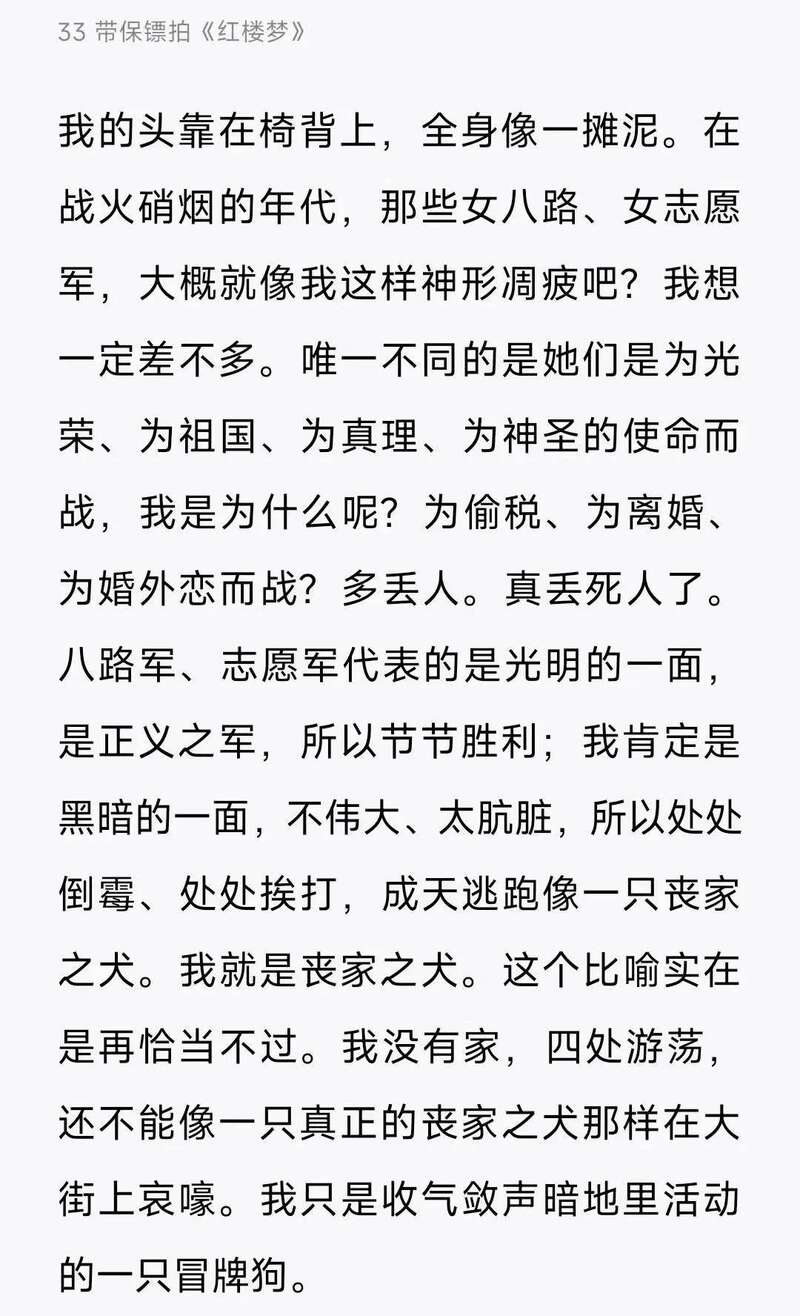 33 带保镖拍《红楼梦》

我的头靠在椅背上，全身像一摊泥。在战火硝烟的年代，那些女八路、女志愿军，大概就像我这样神形凋疲吧？我想一定差不多。唯一不同的是她们是为光荣、为祖国、为真理、为神圣的使命而战，我是为什么呢？为偷税、为离婚、为婚外恋而战？多丢人。真丢死人了。八路军、志愿军代表的是光明的一面，是正义之军，所以节节胜利；我肯定是黑暗的一面，不伟大、太肮脏，所以处处倒霉、处处挨打，成天逃跑像一只丧家之犬。我就是丧家之犬。这个比喻实在是再恰当不过。我没有家，四处游荡，还不能像一只真正的丧家之犬那样在大街上哀嚎。我只是收气敛声暗地里活动的一只冒牌狗。